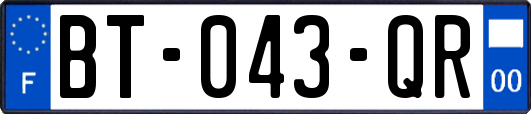 F
BT-043-QR
00